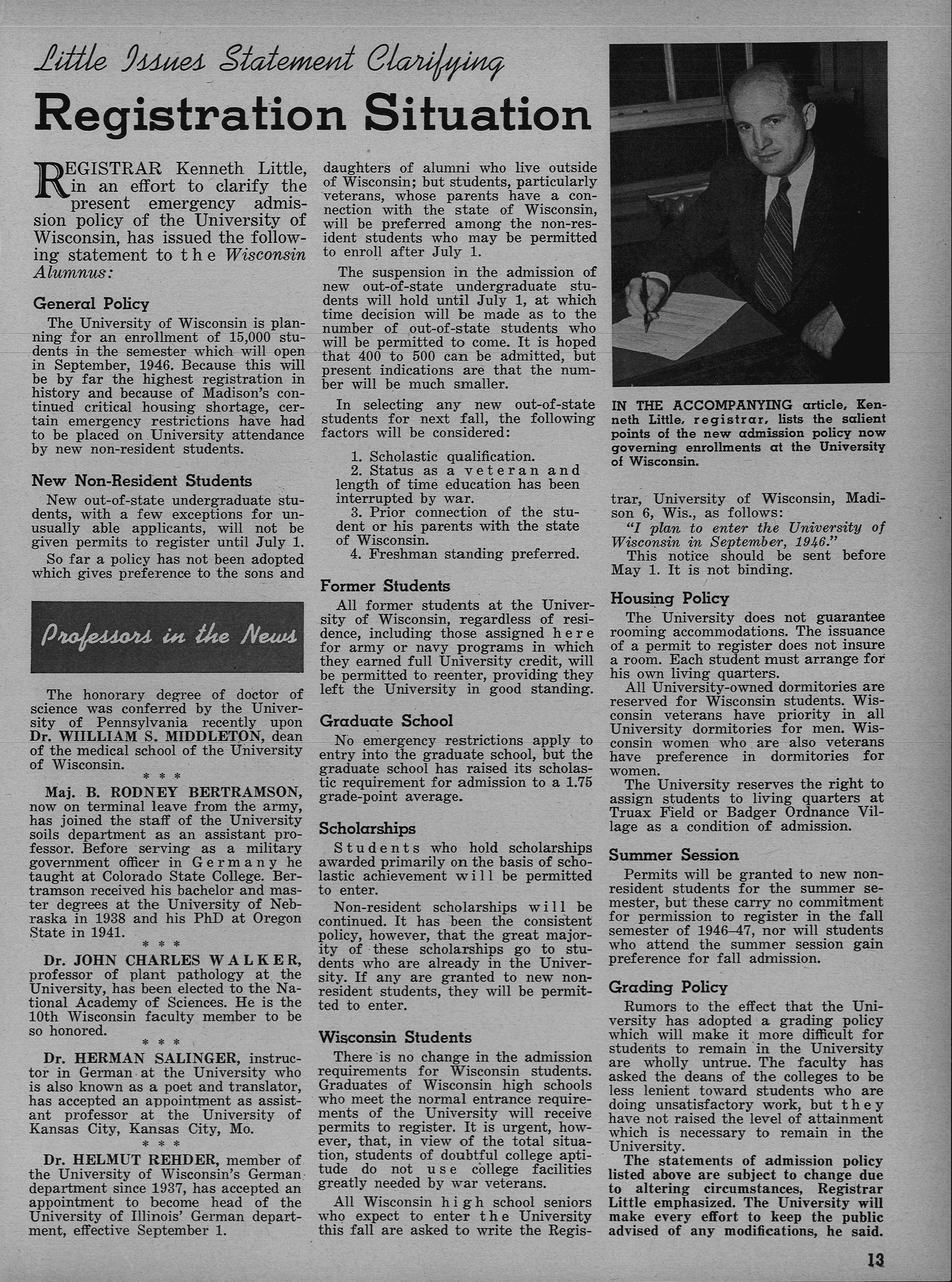 Little Issues Statement Clarifying

Registration Situation

REGISTRAR Kenneth Little, in an effort to clarify the present emergency admission policy of the University of Wisconsin, has issued the following statement to the Wisconsin Alumnus:

General Policy

The University of Wisconsin is planning for an enrollment of 15,000 students in the semester which will open in September, 1946. Because this will be by far the highest registration in history and because of Madison's continued critical housing shortage, certain emergency restrictions have had to be placed on University attendance by new non-resident students.

New Non-Resident Students

New out-of-state undergraduate students, with a few exceptions for unusually able applicants, will not be given permits to register until July 1.

So far a policy has not been adopted which gives preference to the sons and daughters of alumni who live outside of Wisconsin; but students, particularly veterans, whose parents have a connection with the state of Wisconsin, will be preferred among the non-resident students who may be permitted to enroll after July 1.

The suspension in the admission of new out-of-state undergraduate students will hold until July 1, at which time decision will be made as to the number of out-of-state students who will be permitted to come. It is hoped that 400 to 500 can be admitted, but present indications are that the number will be much smaller.

In selecting any new out-of-state students for next fall, the following factors will be considered:

1. Scholastic qualification.
2. Status as a veteran and length of time education has been interrupted by war.
3. Prior connection of the student or his parents with the state of Wisconsin.
4. Freshman standing preferred.

Former Students

All former students at the University of Wisconsin, regardless of residence, including those assigned here for army or navy programs in which they earned full University credit, will be permitted to reenter, providing they left the University in good standing.

Graduate School

No emergency restrictions apply to entry into the graduate school, but the graduate school has raised its scholastic requirement for admission to a 1.75 grade-point average.

Scholarships

Students who hold scholarships awarded primarily on the basis of scholastic achievement will be permitted to enter.

Non-resident scholarships will be continued. It has been the consistent policy, however, that the great majority of these scholarships go to students who are already in the University. If any are granted to new non-resident students, they will be permitted to enter.

Wisconsin Students

There is no change in the admission requirements for Wisconsin students. Graduates of Wisconsin high schools who meet the normal entrance requirements of the University will receive permits to register. It is urgent, however, that, in view of the total situation, students of doubtful college aptitude do not use college facilities greatly needed by war veterans.

All Wisconsin high school seniors who expect to enter the University this fall are asked to write the Registrar, University of Wisconsin, Madison 6, Wis., as follows:

"I plan to enter the University of Wisconsin in September, 1946."

This notice should be sent before May 1. It is not binding.

Housing Policy

The University does not guarantee rooming accommodations. The issuance of a permit to register does not insure a room. Each student must arrange for his own living quarters.

All University-owned dormitories are reserved for Wisconsin students. Wisconsin veterans have priority in all University dormitories for men. Wisconsin women who are also veterans have preference in dormitories for women.

The University reserves the right to assign students to living quarters at Truax Field or Badger Ordnance Village as a condition of admission.

Summer Session

Permits will be granted to new non-resident students for the summer semester, but these carry no commitment for permission to register in the fall semester of 1946–47, nor will students who attend the summer session gain preference for fall admission.

Grading Policy

Rumors to the effect that the University has adopted a grading policy which will make it more difficult for students to remain in the University are wholly untrue. The faculty has asked the deans of the colleges to be less lenient toward students who are doing unsatisfactory work, but they have not raised the level of attainment which is necessary to remain in the University.

The statements of admission policy listed above are subject to change due to altering circumstances, Registrar Little emphasized. The University will make every effort to keep the public advised of any modifications, he said.

IN THE ACCOMPANYING article, Kenneth Little, registrar, lists the salient points of the new admission policy now governing enrollments at the University of Wisconsin.

Professors in the News

The honorary degree of doctor of science was conferred by the University of Pennsylvania recently upon Dr. WILLIAM S. MIDDLETON, dean of the medical school of the University of Wisconsin.

* * *

Maj. B. RODNEY BERTRAMSON, now on terminal leave from the army, has joined the staff of the University soils department as an assistant professor. Before serving as a military government officer in Germany he taught at Colorado State College. Bertramson received his bachelor and master degrees at the University of Nebraska in 1938 and his PhD at Oregon State in 1941.

* * *

Dr. JOHN CHARLES WALKER, professor of plant pathology at the University, has been elected to the National Academy of Sciences. He is the 10th Wisconsin faculty member to be so honored.

* * *

Dr. HERMAN SALINGER, instructor in German at the University who is also known as a poet and translator, has accepted an appointment as assistant professor at the University of Kansas City, Kansas City, Mo.

* * *

Dr. HELMUT REHDER, member of the University of Wisconsin's German department since 1937, has accepted an appointment to become head of the University of Illinois' German department, effective September 1.

13